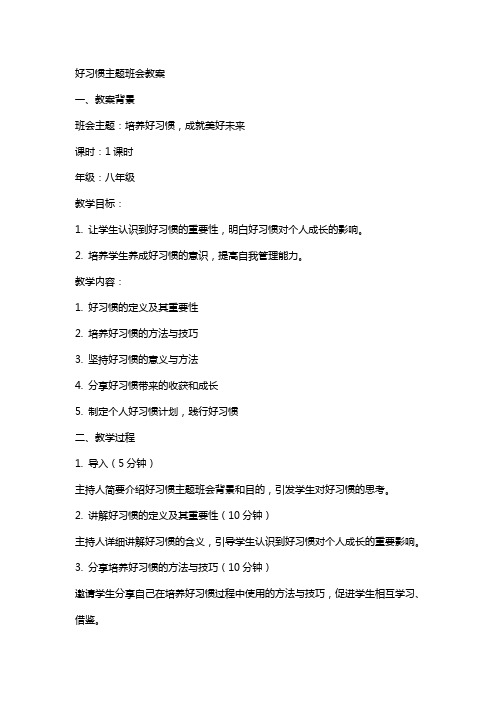 好习惯主题班会教案

一、教案背景

班会主题：培养好习惯，成就美好未来

课时：1 课时

年级：八年级

教学目标：

1. 让学生认识到好习惯的重要性，明白好习惯对个人成长的影响。

2. 培养学生养成好习惯的意识，提高自我管理能力。

教学内容：

1. 好习惯的定义及其重要性

2. 培养好习惯的方法与技巧

3. 坚持好习惯的意义与方法

4. 分享好习惯带来的收获和成长

5. 制定个人好习惯计划，践行好习惯

二、教学过程

1. 导入（5 分钟）

主持人简要介绍好习惯主题班会背景和目的，引发学生对好习惯的思考。

2. 讲解好习惯的定义及其重要性（10 分钟）

主持人详细讲解好习惯的含义，引导学生认识到好习惯对个人成长的重要影响。

3. 分享培养好习惯的方法与技巧（10 分钟）

邀请学生分享自己在培养好习惯过程中使用的方法与技巧，促进学生相互学习、借鉴。